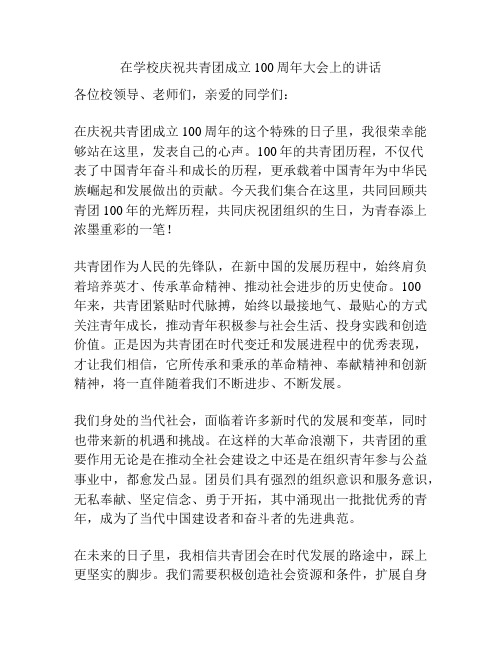 在学校庆祝共青团成立100周年大会上的讲话

各位校领导、老师们，亲爱的同学们：

在庆祝共青团成立100周年的这个特殊的日子里，我很荣幸能够站在这里，发表自己的心声。100年的共青团历程，不仅代表了中国青年奋斗和成长的历程，更承载着中国青年为中华民族崛起和发展做出的贡献。今天我们集合在这里，共同回顾共青团100年的光辉历程，共同庆祝团组织的生日，为青春添上浓墨重彩的一笔！

共青团作为人民的先锋队，在新中国的发展历程中，始终肩负着培养英才、传承革命精神、推动社会进步的历史使命。100年来，共青团紧贴时代脉搏，始终以最接地气、最贴心的方式关注青年成长，推动青年积极参与社会生活、投身实践和创造价值。正是因为共青团在时代变迁和发展进程中的优秀表现，才让我们相信，它所传承和秉承的革命精神、奉献精神和创新精神，将一直伴随着我们不断进步、不断发展。

我们身处的当代社会，面临着许多新时代的发展和变革，同时也带来新的机遇和挑战。在这样的大革命浪潮下，共青团的重要作用无论是在推动全社会建设之中还是在组织青年参与公益事业中，都愈发凸显。团员们具有强烈的组织意识和服务意识，无私奉献、坚定信念、勇于开拓，其中涌现出一批批优秀的青年，成为了当代中国建设者和奋斗者的先进典范。

在未来的日子里，我相信共青团会在时代发展的路途中，踩上更坚实的脚步。我们需要积极创造社会资源和条件，扩展自身